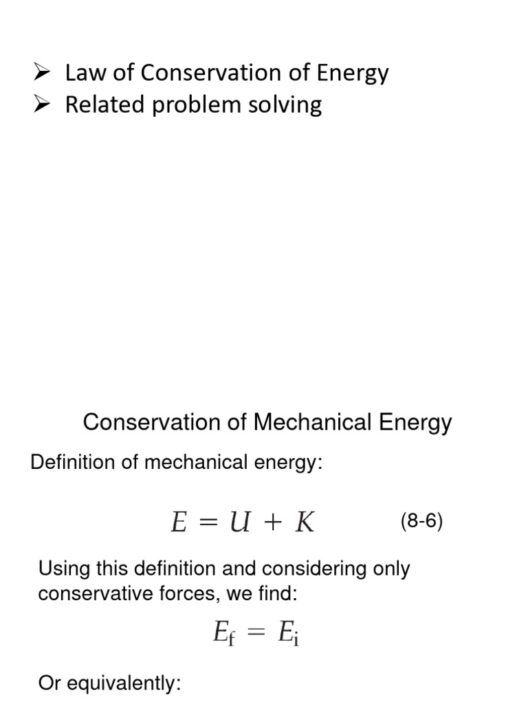 ➢ Law of Conservation of Energy
➢ Related problem solving

Conservation of Mechanical Energy

Definition of mechanical energy:

$E = U + K$ (8-6)

Using this definition and considering only conservative forces, we find:

$E_f = E_i$

Or equivalently: